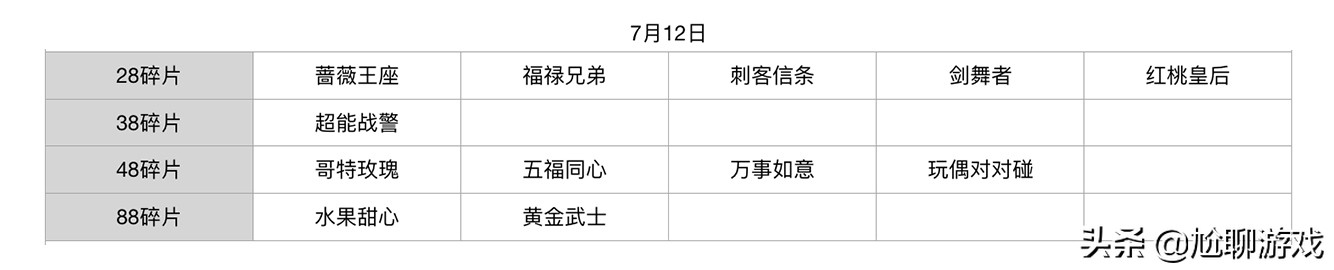 7月12日

| 28碎片 | 蔷薇王座 | 福禄兄弟 | 刺客信条 | 剑舞者 | 红桃皇后 |
|---|---|---|---|---|---|
| 38碎片 | 超能战警 | | | | |
| 48碎片 | 哥特玫瑰 | 五福同心 | 万事如意 | 玩偶对对碰 | |
| 88碎片 | 水果甜心 | 黄金武士 | | | |

头条 @尬聊游戏